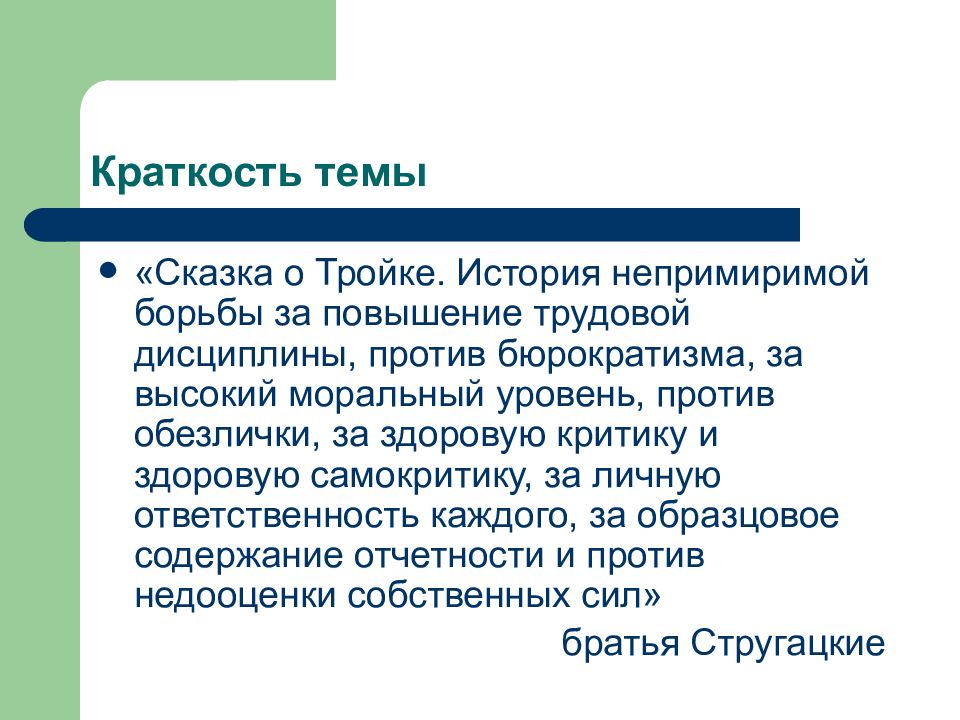 Краткость темы

• «Сказка о Тройке. История непримиримой борьбы за повышение трудовой дисциплины, против бюрократизма, за высокий моральный уровень, против обезлички, за здоровую критику и здоровую самокритику, за личную ответственность каждого, за образцовое содержание отчетности и против недооценки собственных сил»

братья Стругацкие